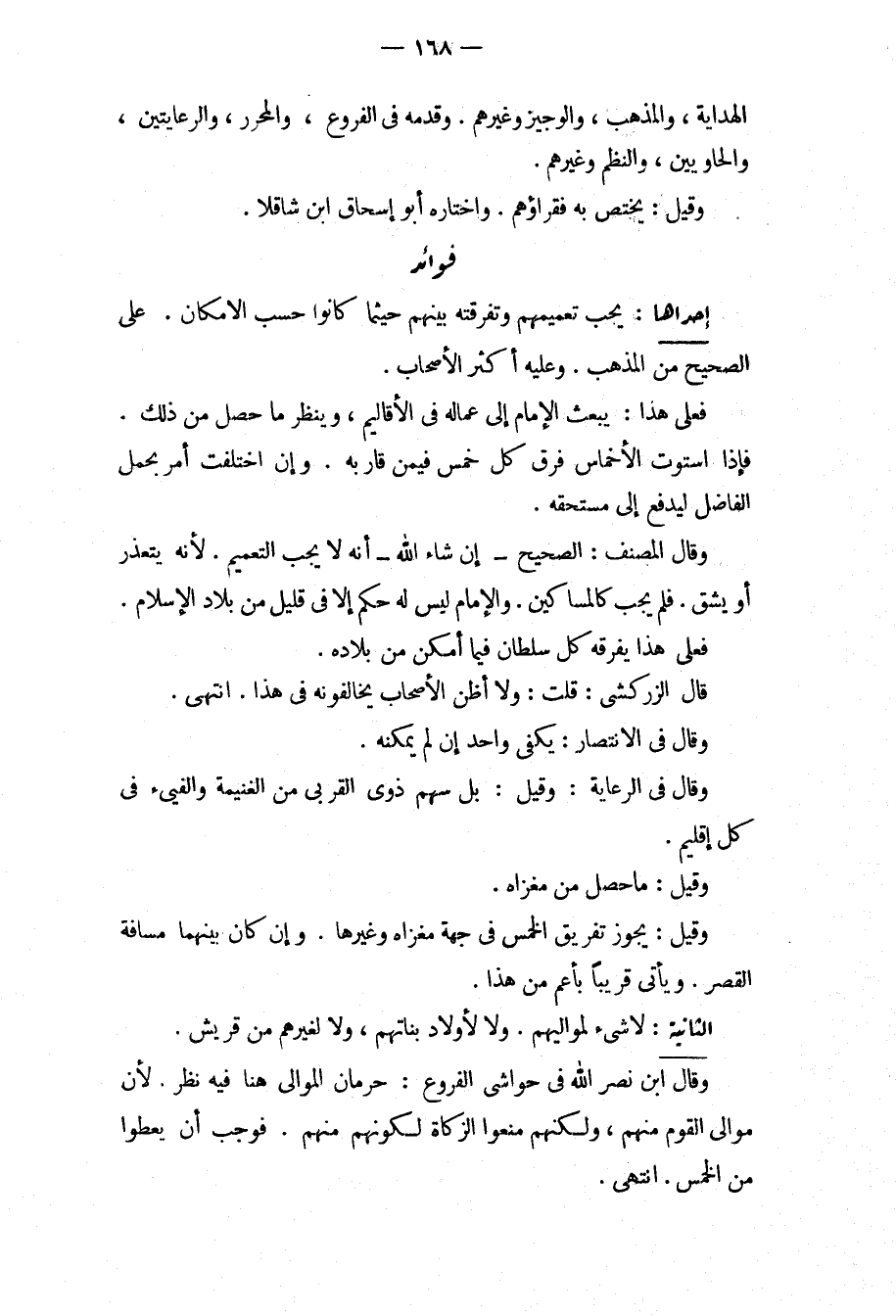 — ١٦٨ —

الهداية ، والمذهب ، والوجيز وغيرهم . وقدمه فى الفروع ، والمحرر ، والرعايتين ، والحاويين ، والنظم وغيرهم .

وقيل : يختص به فقراؤهم . واختاره أبو إسحاق ابن شاقلا .

فوائد

إحداها : يجب تعميمهم وتفرقته بينهم حيثما كانوا حسب الامكان . على الصحيح من المذهب . وعليه أكثر الأصحاب .

فعلى هذا : يبعث الإمام إلى عماله فى الأقاليم ، وينظر ما حصل من ذلك . فإذا استوت الأخماس فرق كل خمس فيمن قاربه . وإن اختلفت أمر بحمل الفاضل ليدفع إلى مستحقه .

وقال المصنف : الصحيح — إن شاء الله — أنه لا يجب التعميم . لأنه يتعذر أو يشق . فلم يجب كالمساكين . والإمام ليس له حكم إلا فى قليل من بلاد الإسلام .

فعلى هذا يفرقه كل سلطان فيما أمكن من بلاده .

قال الزركشى : قلت : ولا أظن الأصحاب يخالفونه فى هذا . انتهى .

وقال فى الانتصار : يكفى واحد إن لم يمكنه .

وقال فى الرعاية : وقيل : بل سهم ذوى القربى من الغنيمة والفيء فى كل إقليم .

وقيل : ماحصل من مغزاه .

وقيل : يجوز تفريق الخمس فى جهة مغزاه وغيرها . وإن كان بينهما مسافة القصر . ويأتى قريباً بأعم من هذا .

الثانية : لاشيء لمواليهم . ولا لأولاد بناتهم ، ولا لغيرهم من قريش .

وقال ابن نصر الله فى حواشى الفروع : حرمان الموالى هنا فيه نظر . لأن موالى القوم منهم ، ولكنهم منعوا الزكاة لكونهم منهم . فوجب أن يعطوا من الخمس . انتهى .